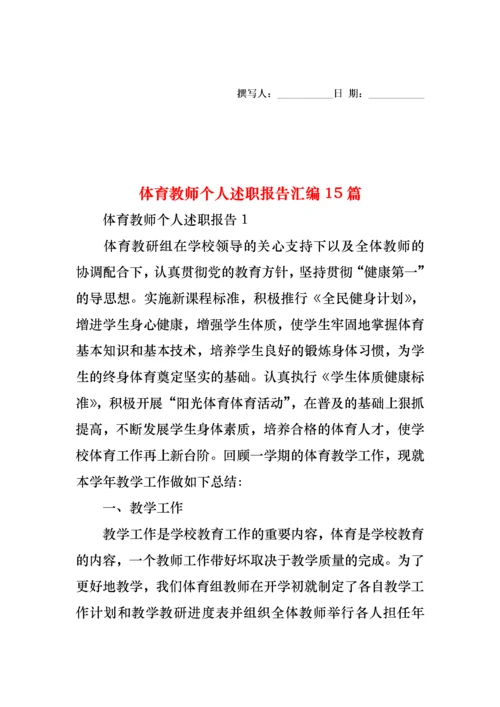 撰写人：__________日 期：__________

体育教师个人述职报告汇编 15 篇

体育教师个人述职报告 1

体育教研组在学校领导的关心支持下以及全体教师的协调配合下，认真贯彻党的教育方针，坚持贯彻“健康第一”的导思想。实施新课程标准，积极推行《全民健身计划》，增进学生身心健康，增强学生体质，使学生牢固地掌握体育基本知识和基本技术，培养学生良好的锻炼身体习惯，为学生的终身体育奠定坚实的基础。认真执行《学生体质健康标准》，积极开展“阳光体育体育活动”，在普及的基础上狠抓提高，不断发展学生身体素质，培养合格的体育人才，使学校体育工作再上新台阶。回顾一学期的体育教学工作，现就本学年教学工作做如下总结：

一、教学工作

教学工作是学校教育工作的重要内容，体育是学校教育的内容，一个教师工作带好坏取决于教学质量的完成。为了更好地教学，我们体育组教师在开学初就制定了各自教学工作计划和教学教研进度表并组织全体教师举行各人担任年